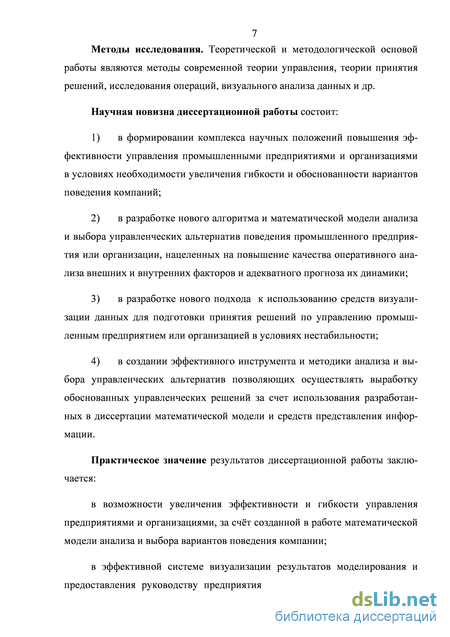 7

Методы исследования. Теоретической и методологической основой работы являются методы современной теории управления, теории принятия решений, исследования операций, визуального анализа данных и др.

Научная новизна диссертационной работы состоит:

1) в формировании комплекса научных положений повышения эффективности управления промышленными предприятиями и организациями в условиях необходимости увеличения гибкости и обоснованности вариантов поведения компаний;

2) в разработке нового алгоритма и математической модели анализа и выбора управленческих альтернатив поведения промышленного предприятия или организации, нацеленных на повышение качества оперативного анализа внешних и внутренних факторов и адекватного прогноза их динамики;

3) в разработке нового подхода к использованию средств визуализации данных для подготовки принятия решений по управлению промышленным предприятием или организацией в условиях нестабильности;

4) в создании эффективного инструмента и методики анализа и выбора управленческих альтернатив позволяющих осуществлять выработку обоснованных управленческих решений за счет использования разработанных в диссертации математической модели и средств представления информации.

Практическое значение результатов диссертационной работы заключается:

в возможности увеличения эффективности и гибкости управления предприятиями и организациями, за счёт созданной в работе математической модели анализа и выбора вариантов поведения компании;

в эффективной системе визуализации результатов моделирования и предоставления руководству предприятия

dsLib.net
библиотека диссертаций